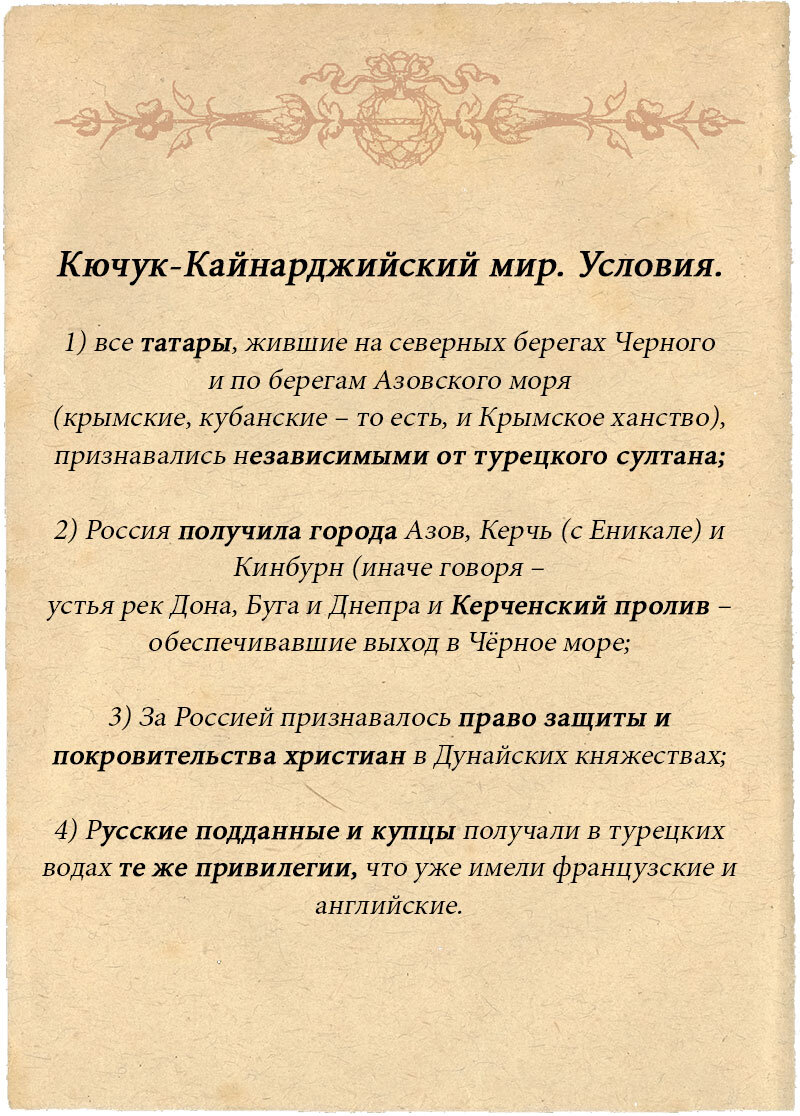 Кючук-Кайнарджийский мир. Условия.

1) все татары, жившие на северных берегах Черного и по берегам Азовского моря (крымские, кубанские – то есть, и Крымское ханство), признавались независимыми от турецкого султана;

2) Россия получила города Азов, Керчь (с Еникале) и Кинбурн (иначе говоря – устья рек Дона, Буга и Днепра и Керченский пролив – обеспечивавшие выход в Чёрное море;

3) За Россией признавалось право защиты и покровительства христиан в Дунайских княжествах;

4) Русские подданные и купцы получали в турецких водах те же привилегии, что уже имели французские и английские.